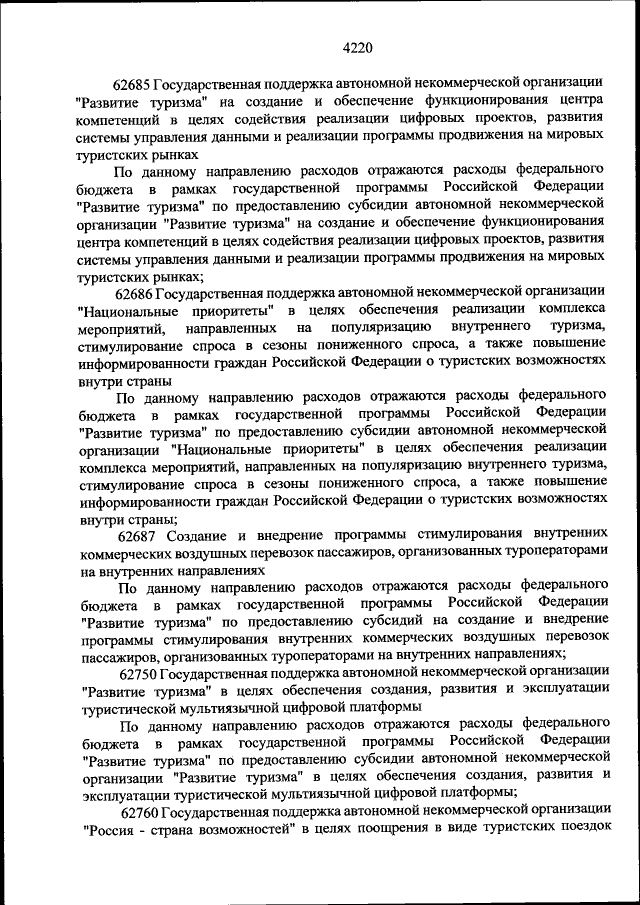 4220

62685 Государственная поддержка автономной некоммерческой организации "Развитие туризма" на создание и обеспечение функционирования центра компетенций в целях содействия реализации цифровых проектов, развития системы управления данными и реализации программы продвижения на мировых туристских рынках

По данному направлению расходов отражаются расходы федерального бюджета в рамках государственной программы Российской Федерации "Развитие туризма" по предоставлению субсидии автономной некоммерческой организации "Развитие туризма" на создание и обеспечение функционирования центра компетенций в целях содействия реализации цифровых проектов, развития системы управления данными и реализации программы продвижения на мировых туристских рынках;

62686 Государственная поддержка автономной некоммерческой организации "Национальные приоритеты" в целях обеспечения реализации комплекса мероприятий, направленных на популяризацию внутреннего туризма, стимулирование спроса в сезоны пониженного спроса, а также повышение информированности граждан Российской Федерации о туристских возможностях внутри страны

По данному направлению расходов отражаются расходы федерального бюджета в рамках государственной программы Российской Федерации "Развитие туризма" по предоставлению субсидии автономной некоммерческой организации "Национальные приоритеты" в целях обеспечения реализации комплекса мероприятий, направленных на популяризацию внутреннего туризма, стимулирование спроса в сезоны пониженного спроса, а также повышение информированности граждан Российской Федерации о туристских возможностях внутри страны;

62687 Создание и внедрение программы стимулирования внутренних коммерческих воздушных перевозок пассажиров, организованных туроператорами на внутренних направлениях

По данному направлению расходов отражаются расходы федерального бюджета в рамках государственной программы Российской Федерации "Развитие туризма" по предоставлению субсидий на создание и внедрение программы стимулирования внутренних коммерческих воздушных перевозок пассажиров, организованных туроператорами на внутренних направлениях;

62750 Государственная поддержка автономной некоммерческой организации "Развитие туризма" в целях обеспечения создания, развития и эксплуатации туристической мультиязычной цифровой платформы

По данному направлению расходов отражаются расходы федерального бюджета в рамках государственной программы Российской Федерации "Развитие туризма" по предоставлению субсидии автономной некоммерческой организации "Развитие туризма" в целях обеспечения создания, развития и эксплуатации туристической мультиязычной цифровой платформы;

62760 Государственная поддержка автономной некоммерческой организации "Россия - страна возможностей" в целях поощрения в виде туристских поездок